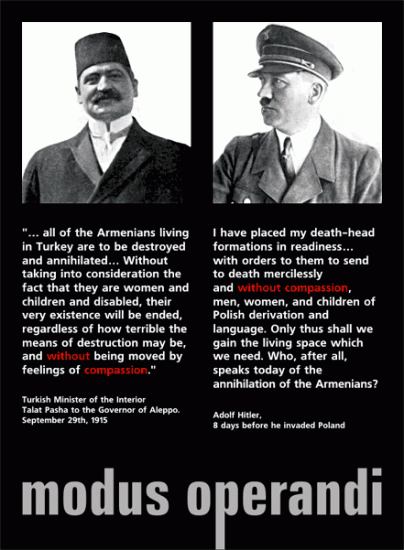 "... all of the Armenians living in Turkey are to be destroyed and annihilated... Without taking into consideration the fact that they are women and children and disabled, their very existence will be ended, regardless of how terrible the means of destruction may be, and without being moved by feelings of compassion."

Turkish Minister of the Interior
Talat Pasha to the Governor of Aleppo.
September 29th, 1915

I have placed my death-head formations in readiness... with orders to them to send to death mercilessly and without compassion, men, women, and children of Polish derivation and language. Only thus shall we gain the living space which we need. Who, after all, speaks today of the annihilation of the Armenians?

Adolf Hitler,
8 days before he invaded Poland

modus operandi